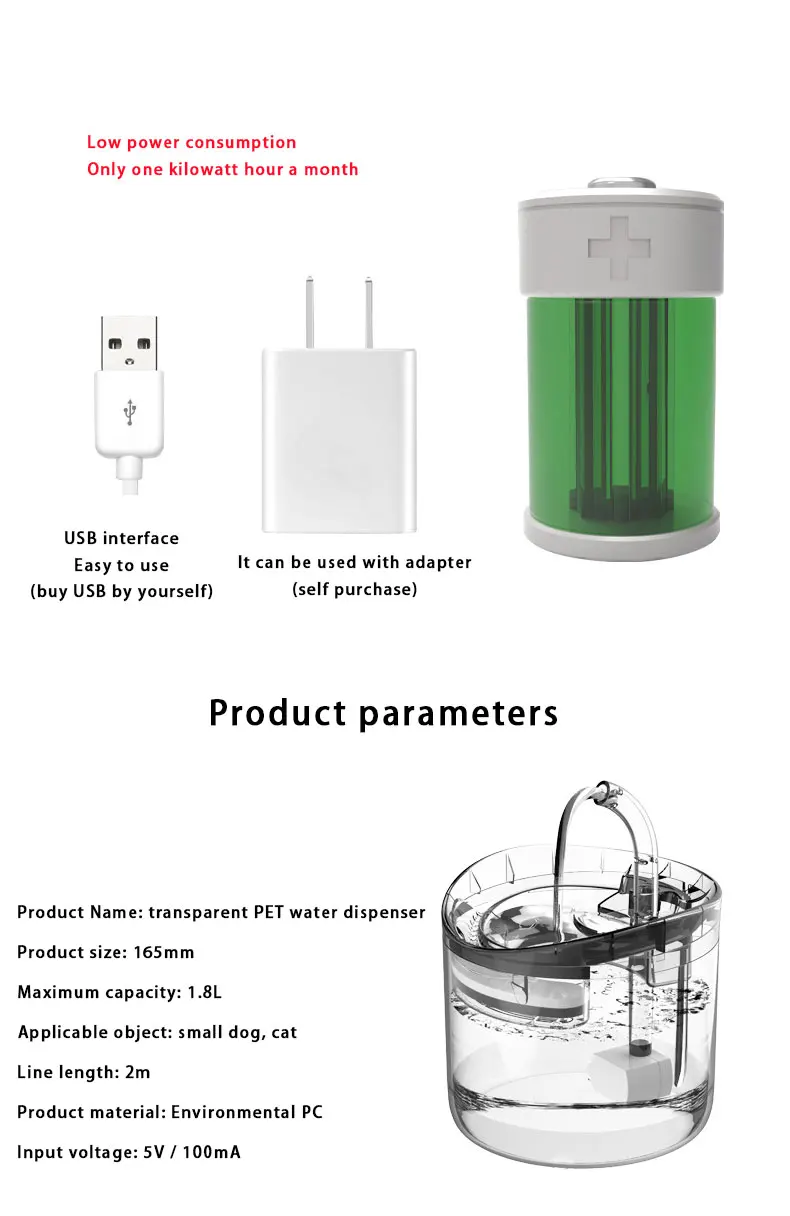 Low power consumption
Only one kilowatt hour a month

USB interface
Easy to use
(buy USB by yourself)

It can be used with adapter
(self purchase)

Product parameters

Product Name: transparent PET water dispenser

Product size: 165mm

Maximum capacity: 1.8L

Applicable object: small dog, cat

Line length: 2m

Product material: Environmental PC

Input voltage: 5V / 100mA